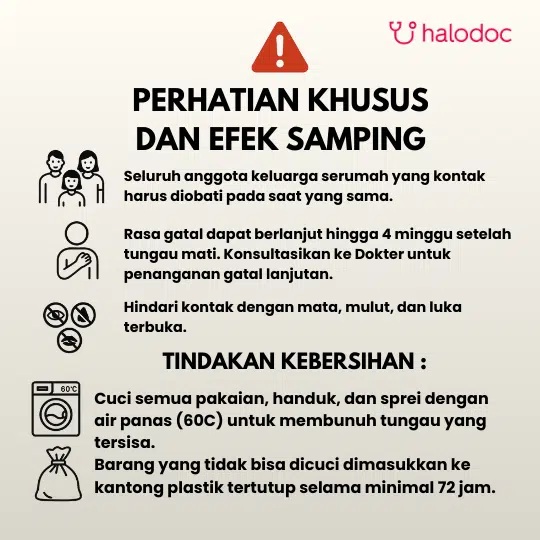 halodoc

PERHATIAN KHUSUS DAN EFEK SAMPING

Seluruh anggota keluarga serumah yang kontak harus diobati pada saat yang sama.

Rasa gatal dapat berlanjut hingga 4 minggu setelah tungau mati. Konsultasikan ke Dokter untuk penanganan gatal lanjutan.

Hindari kontak dengan mata, mulut, dan luka terbuka.

TINDAKAN KEBERSIHAN :

60°C

Cuci semua pakaian, handuk, dan sprei dengan air panas (60C) untuk membunuh tungau yang tersisa.

Barang yang tidak bisa dicuci dimasukkan ke kantong plastik tertutup selama minimal 72 jam.